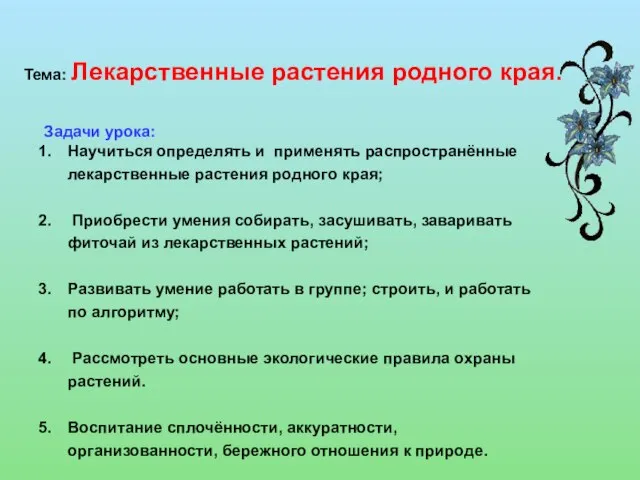 Тема: Лекарственные растения родного края.

Задачи урока:

1. Научиться определять и применять распространённые лекарственные растения родного края;

2. Приобрести умения собирать, засушивать, заваривать фиточай из лекарственных растений;

3. Развивать умение работать в группе; строить, и работать по алгоритму;

4. Рассмотреть основные экологические правила охраны растений.

5. Воспитание сплочённости, аккуратности, организованности, бережного отношения к природе.